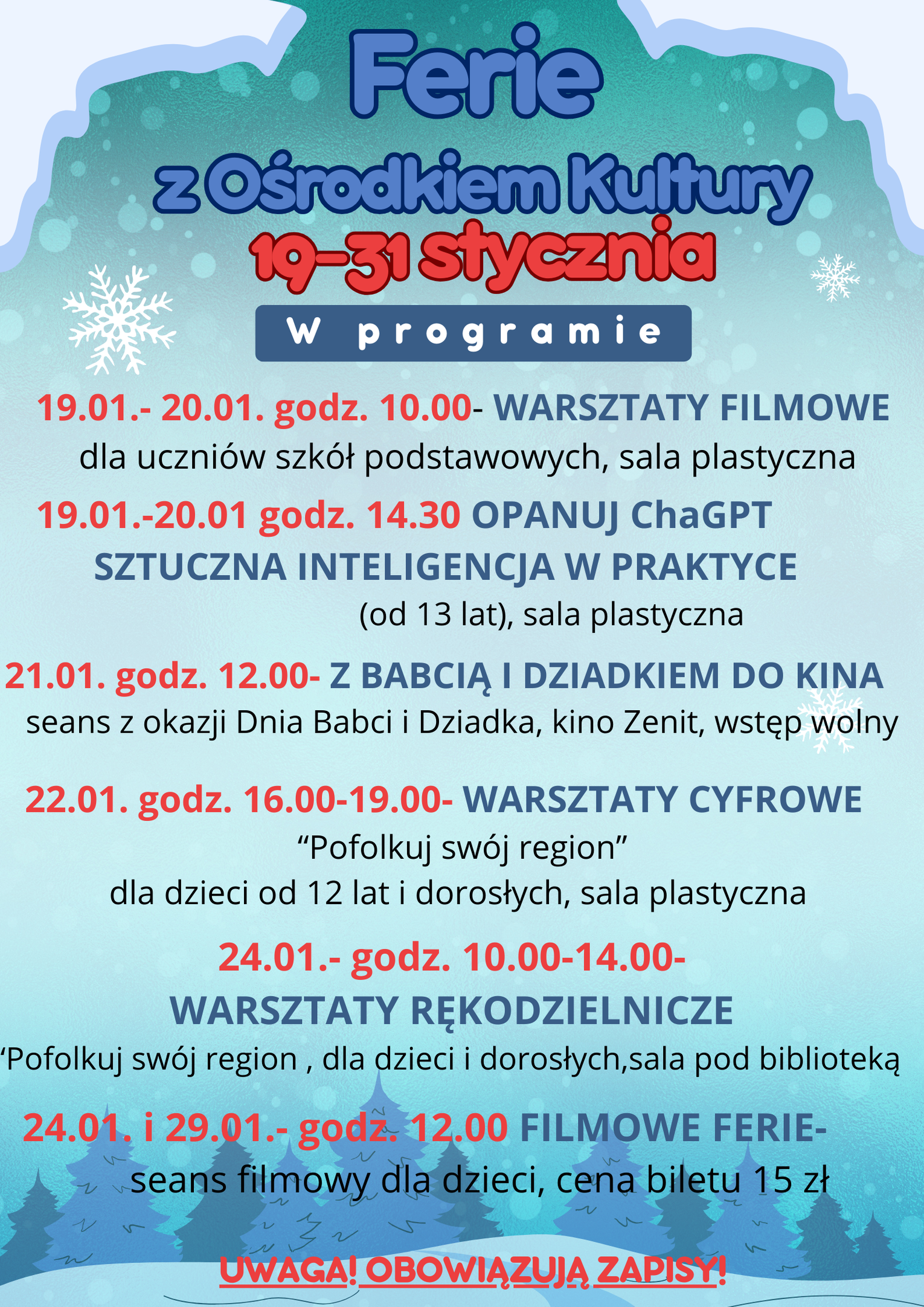 Ferie

z Ośrodkiem Kultury

19-31 stycznia

W programie

19.01.- 20.01. godz. 10.00- WARSZTATY FILMOWE dla uczniów szkół podstawowych, sala plastyczna

19.01.-20.01 godz. 14.30 OPANUJ ChaGPT SZTUCZNA INTELIGENCJA W PRAKTYCE (od 13 lat), sala plastyczna

21.01. godz. 12.00- Z BABCIĄ I DZIADKIEM DO KINA seans z okazji Dnia Babci i Dziadka, kino Zenit, wstęp wolny

22.01. godz. 16.00-19.00- WARSZTATY CYFROWE “Pofolkuj swój region” dla dzieci od 12 lat i dorosłych, sala plastyczna

24.01.- godz. 10.00-14.00- WARSZTATY RĘKODZIELNICZE ‘Pofolkuj swój region , dla dzieci i dorosłych,sala pod biblioteką

24.01. i 29.01.- godz. 12.00 FILMOWE FERIE- seans filmowy dla dzieci, cena biletu 15 zł

UWAGA! OBOWIĄZUJĄ ZAPISY!